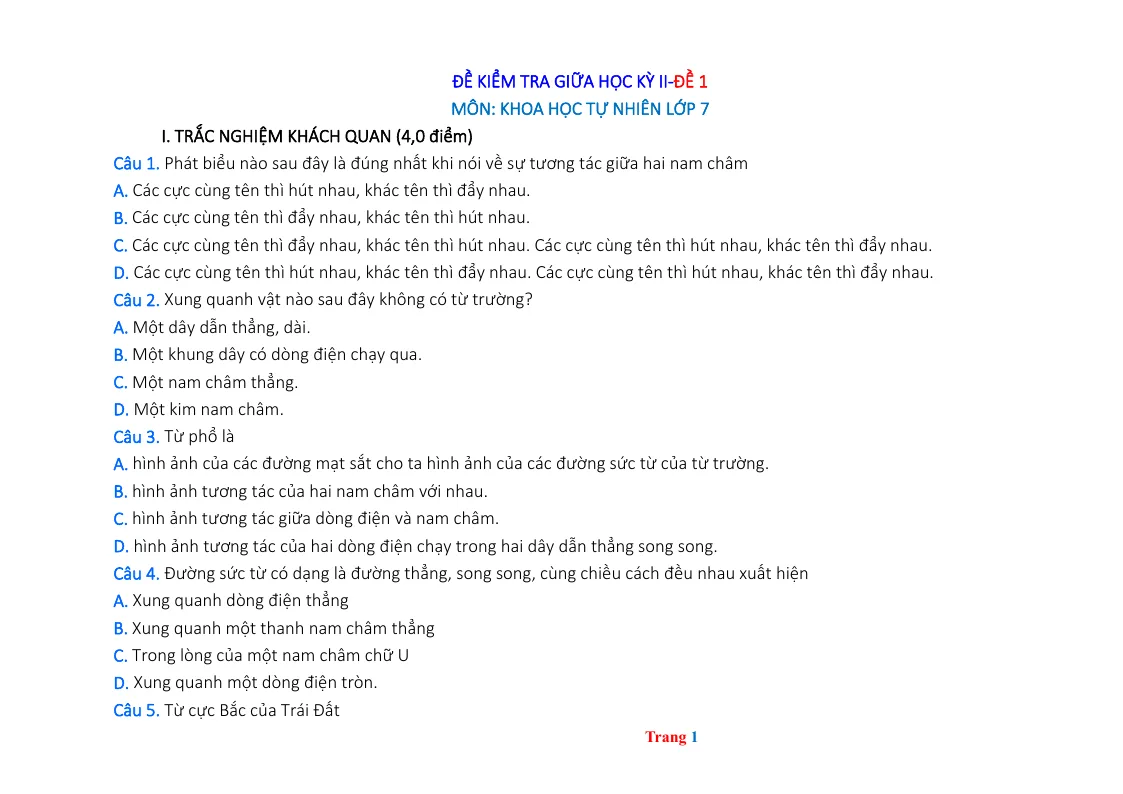 ĐỀ KIỂM TRA GIỮA HỌC KỲ II-ĐỀ 1
MÔN: KHOA HỌC TỰ NHIÊN LỚP 7

I. TRẮC NGHIỆM KHÁCH QUAN (4,0 điểm)

Câu 1. Phát biểu nào sau đây là đúng nhất khi nói về sự tương tác giữa hai nam châm
A. Các cực cùng tên thì hút nhau, khác tên thì đẩy nhau.
B. Các cực cùng tên thì đẩy nhau, khác tên thì hút nhau.
C. Các cực cùng tên thì đẩy nhau, khác tên thì hút nhau. Các cực cùng tên thì hút nhau, khác tên thì đẩy nhau.
D. Các cực cùng tên thì hút nhau, khác tên thì đẩy nhau. Các cực cùng tên thì hút nhau, khác tên thì đẩy nhau.

Câu 2. Xung quanh vật nào sau đây không có từ trường?
A. Một dây dẫn thẳng, dài.
B. Một khung dây có dòng điện chạy qua.
C. Một nam châm thẳng.
D. Một kim nam châm.

Câu 3. Từ phổ là
A. hình ảnh của các đường mạt sắt cho ta hình ảnh của các đường sức từ của từ trường.
B. hình ảnh tương tác của hai nam châm với nhau.
C. hình ảnh tương tác giữa dòng điện và nam châm.
D. hình ảnh tương tác của hai dòng điện chạy trong hai dây dẫn thẳng song song.

Câu 4. Đường sức từ có dạng là đường thẳng, song song, cùng chiều cách đều nhau xuất hiện
A. Xung quanh dòng điện thẳng
B. Xung quanh một thanh nam châm thẳng
C. Trong lòng của một nam châm chữ U
D. Xung quanh một dòng điện tròn.

Câu 5. Từ cực Bắc của Trái Đất

Trang 1